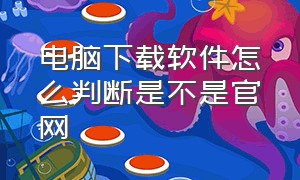 电脑下载软件怎么判断是不是官网